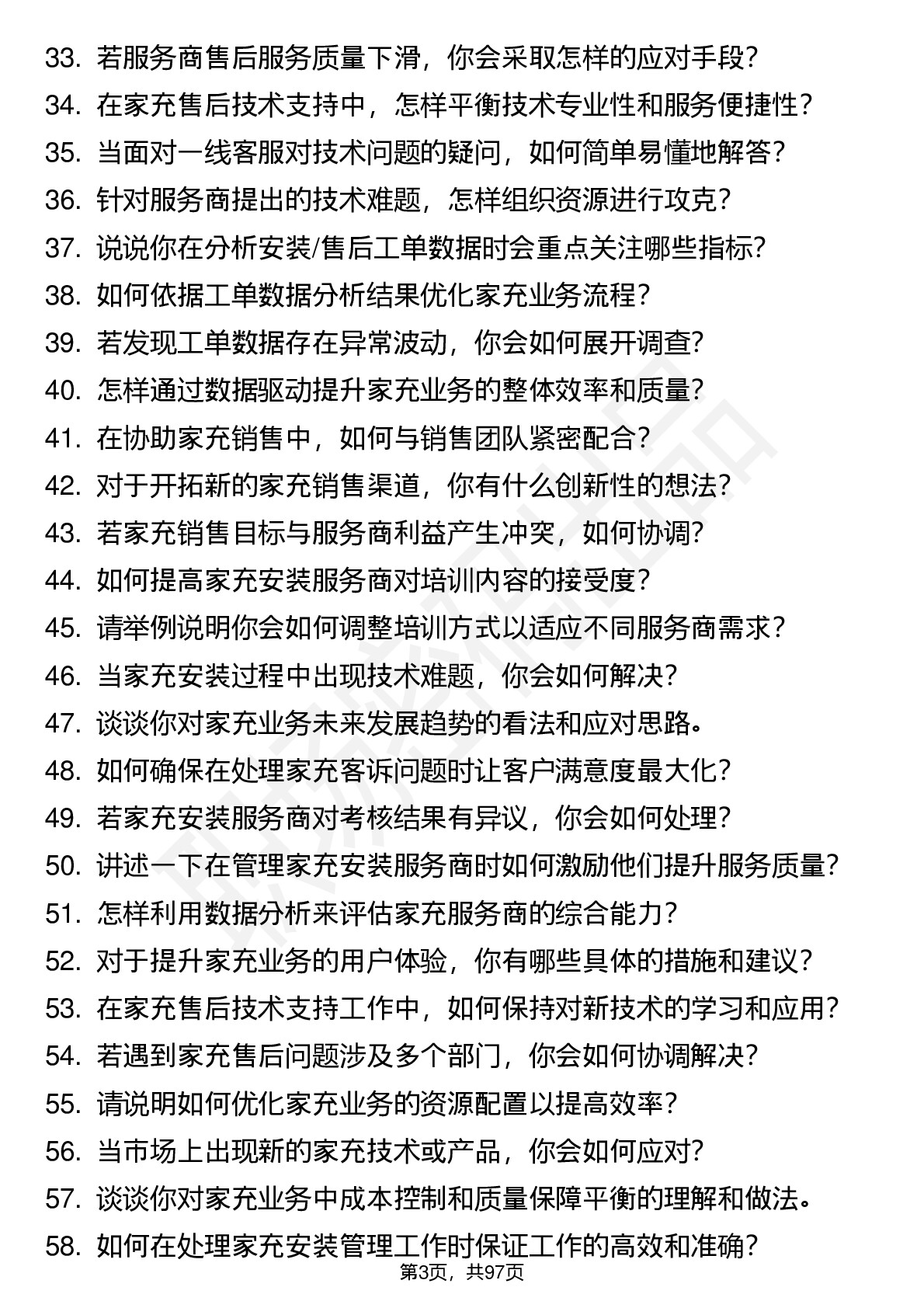 33. 若服务商售后服务质量下滑，你会采取怎样的应对手段？
34. 在家充售后技术支持中，怎样平衡技术专业性和服务便捷性？
35. 当面对一线客服对技术问题的疑问，如何简单易懂地解答？
36. 针对服务商提出的技术难题，怎样组织资源进行攻克？
37. 说说你在分析安装/售后工单数据时会重点关注哪些指标？
38. 如何依据工单数据分析结果优化家充业务流程？
39. 若发现工单数据存在异常波动，你会如何展开调查？
40. 怎样通过数据驱动提升家充业务的整体效率和质量？
41. 在协助家充销售中，如何与销售团队紧密配合？
42. 对于开拓新的家充销售渠道，你有什么创新性的想法？
43. 若家充销售目标与服务商利益产生冲突，如何协调？
44. 如何提高家充安装服务商对培训内容的接受度？
45. 请举例说明你会如何调整培训方式以适应不同服务商需求？
46. 当家充安装过程中出现技术难题，你会如何解决？
47. 谈谈你对家充业务未来发展趋势的看法和应对思路。
48. 如何确保在处理家充客诉问题时让客户满意度最大化？
49. 若家充安装服务商对考核结果有异议，你会如何处理？
50. 讲述一下在管理家充安装服务商时如何激励他们提升服务质量？
51. 怎样利用数据分析来评估家充服务商的综合能力？
52. 对于提升家充业务的用户体验，你有哪些具体的措施和建议？
53. 在家充售后技术支持工作中，如何保持对新技术的学习和应用？
54. 若遇到家充售后问题涉及多个部门，你会如何协调解决？
55. 请说明如何优化家充业务的资源配置以提高效率？
56. 当市场上出现新的家充技术或产品，你会如何应对？
57. 谈谈你对家充业务中成本控制和质量保障平衡的理解和做法。
58. 如何在处理家充安装管理工作时保证工作的高效和准确？
第3页，共97页